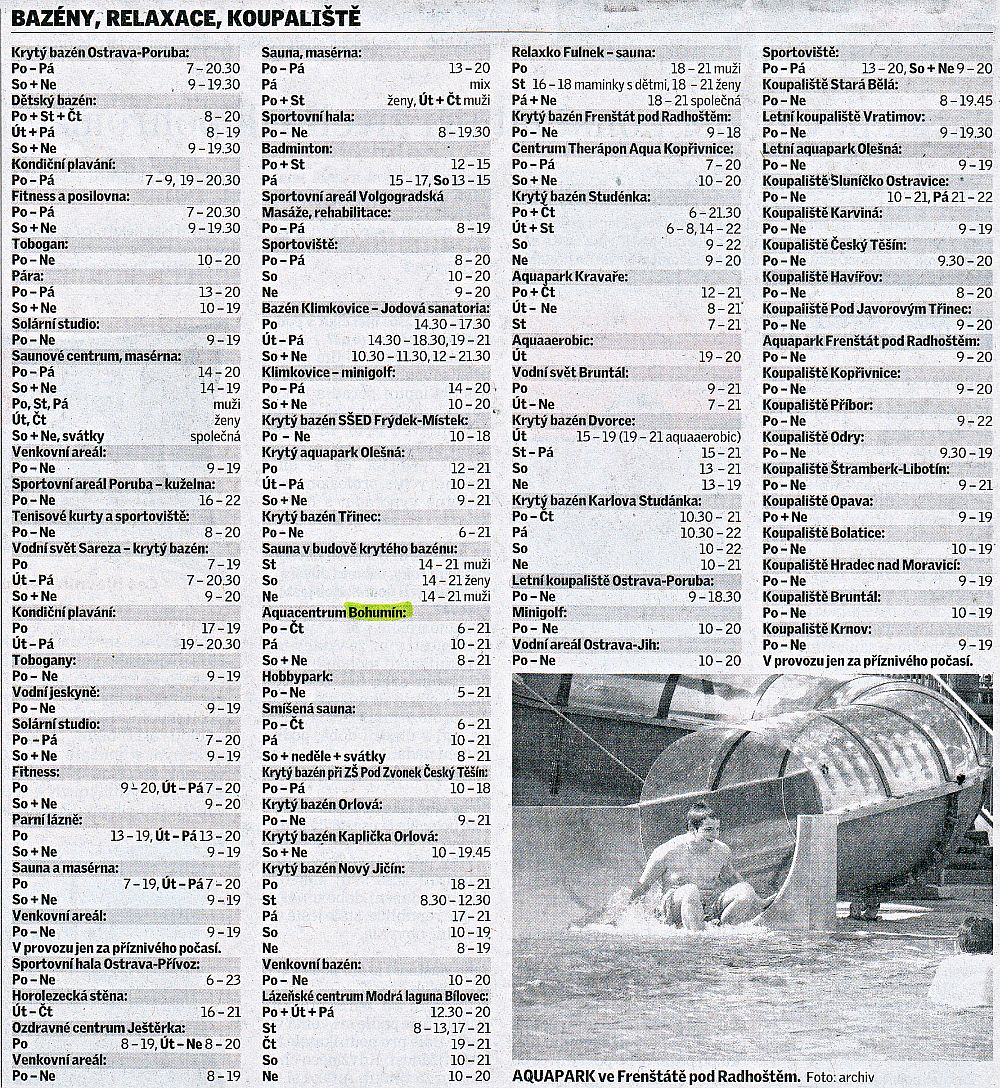 BAZÉNY, RELAXACE, KOUPALIŠTĚ

Krytý bazén Ostrava-Poruba:
Po – Pá 7 – 20.30
So + Ne 9 – 19.30
Dětský bazén:
Po + St + Čt 8 – 20
Út + Pá 8 – 19
So + Ne 9 – 19.30
Kondiční plavání:
Po – Pá 7 – 9, 19 – 20.30
Fitness a posilovna:
Po – Pá 7 – 20.30
So + Ne 9 – 19.30
Tobogan:
Po – Ne 10 – 20
Pára:
Po – Pá 13 – 20
So + Ne 10 – 19
Solární studio:
Po – Ne 9 – 19
Saunové centrum, masérna:
Po – Pá 14 – 20
So + Ne 14 – 19
Po, St, Pá muži
Út, Čt ženy
So + Ne, svátky společná
Venkovní areál:
Po – Ne 9 – 19
Sportovní areál Poruba – kuželna:
Po – Ne 16 – 22
Tenisové kurty a sportoviště:
Po – Ne 8 – 20
Vodní svět Sareza – krytý bazén:
Po 7 – 19
Út – Pá 7 – 20.30
So + Ne 9 – 20
Kondiční plavání:
Po 17 – 19
Út – Pá 19 – 20.30
Tobogany:
Po – Ne 9 – 19
Vodní jeskyně:
Po – Ne 9 – 19
Solární studio:
Po – Pá 7 – 20
So + Ne 9 – 19
Fitness:
Po 9 – 20, Út – Pá 7 – 20
So + Ne 9 – 20
Parní lázně:
Po 13 – 19, Út – Pá 13 – 20
So + Ne 9 – 19
Sauna a masérna:
Po 7 – 19, Út – Pá 7 – 20
So + Ne 9 – 19
Venkovní areál:
Po – Ne 9 – 19
V provozu jen za příznivého počasí.
Sportovní hala Ostrava-Přívoz:
Po – Ne 6 – 23
Horolezecká stěna:
Út – Čt 16 – 21
Ozdravné centrum Ještěrka:
Po 8 – 19, Út – Ne 8 – 20
Venkovní areál:
Po – Ne 8 – 19

Sauna, masérna:
Po – Pá 13 – 20
Pá mix
Po + St ženy, Út + Čt muži
Sportovní hala:
Po – Ne 8 – 19.30
Badminton:
Po + St 12 – 15
Pá 15 – 17, So 13 – 15
Sportovní areál Volgogradská
Masáže, rehabilitace:
Po – Pá 8 – 19
Sportoviště:
Po – Pá 8 – 20
So 10 – 20
Ne 9 – 20
Bazén Klimkovice – Jodová sanatoria:
Po 14.30 – 17.30
Út – Pá 14.30 – 18.30, 19 – 21
So + Ne 10.30 – 11.30, 12 – 21.30
Klimkovice – minigolf:
Po – Pá 14 – 20
So + Ne 10 – 20
Krytý bazén SŠED Frýdek-Místek:
Po – Ne 10 – 18
Krytý aquapark Olešná:
Po 12 – 21
Út – Pá 10 – 21
So + Ne 9 – 21
Krytý bazén Třinec:
Po – Ne 6 – 21
Sauna v budově krytého bazénu:
St 14 – 21 muži
So 14 – 21 ženy
Ne 14 – 21 muži
Aquacentrum Bohumín:
Po – Čt 6 – 21
Pá 10 – 21
So + Ne 8 – 21
Hobbypark:
Po – Ne 5 – 21
Smíšená sauna:
Po – Čt 6 – 21
Pá 10 – 21
So + neděle + svátky 8 – 21
Krytý bazén při ZŠ Pod Zvonek Český Těšín:
Po – Pá 10 – 18
Krytý bazén Orlová:
Po – Ne 9 – 21
Krytý bazén Kaplička Orlová:
So + Ne 10 – 19.45
Krytý bazén Nový Jičín:
Po 18 – 21
St 8.30 – 12.30
Pá 17 – 21
So 10 – 19
Ne 8 – 19
Venkovní bazén:
Po – Ne 10 – 20
Lázeňské centrum Modrá laguna Bílovec:
Po + Út + Pá 12.30 – 20
St 8 – 13, 17 – 21
Čt 19 – 21
So 10 – 21
Ne 10 – 20

Relaxko Fulnek – sauna:
Po 18 – 21 muži
St 16 – 18 maminky s dětmi, 18 – 21 ženy
Pá + Ne 18 – 21 společná
Krytý bazén Frenštát pod Radhoštěm:
Po – Ne 9 – 18
Centrum Therápon Aqua Kopřivnice:
Po – Pá 7 – 20
So + Ne 10 – 20
Krytý bazén Studénka:
Po + Čt 6 – 21.30
Út + St 6 – 8, 14 – 22
So 9 – 22
Ne 9 – 20
Aquapark Kravaře:
Po + Čt 12 – 21
Út – Ne 8 – 21
St 7 – 21
Aquaaerobic:
Út 19 – 20
Vodní svět Bruntál:
Po 9 – 21
Út – Ne 7 – 21
Krytý bazén Dvorce:
Út 15 – 19 (19 – 21 aquaaerobic)
St – Pá 15 – 21
So 13 – 21
Ne 13 – 19
Krytý bazén Karlova Studánka:
Po – Čt 10.30 – 21
Pá 10.30 – 22
So 10 – 22
Ne 10 – 21
Letní koupaliště Ostrava-Poruba:
Po – Ne 9 – 18.30
Minigolf:
Po – Ne 10 – 20
Vodní areál Ostrava-Jih:
Po – Ne 10 – 20

Sportoviště:
Po – Pá 13 – 20, So + Ne 9 – 20
Koupaliště Stará Bělá:
Po – Ne 8 – 19.45
Letní koupaliště Vratimov:
Po – Ne 9 – 19.30
Letní aquapark Olešná:
Po – Ne 9 – 19
Koupaliště Sluníčko Ostravice:
Po – Ne 10 – 21, Pá 21 – 22
Koupaliště Karviná:
Po – Ne 9 – 19
Koupaliště Český Těšín:
Po – Ne 9.30 – 20
Koupaliště Havířov:
Po – Ne 8 – 20
Koupaliště Pod Javorovým Třinec:
Po – Ne 9 – 20
Aquapark Frenštát pod Radhoštěm:
Po – Ne 9 – 20
Koupaliště Kopřivnice:
Po – Ne 9 – 20
Koupaliště Příbor:
Po – Ne 9 – 22
Koupaliště Odry:
Po – Ne 9.30 – 19
Koupaliště Štramberk-Libotín:
Po – Ne 9 – 21
Koupaliště Opava:
Po + Ne 9 – 19
Koupaliště Bolatice:
Po – Ne 10 – 19
Koupaliště Hradec nad Moravicí:
Po – Ne 9 – 19
Koupaliště Bruntál:
Po – Ne 10 – 19
Koupaliště Krnov:
Po – Ne 9 – 19
V provozu jen za příznivého počasí.

AQUAPARK ve Frenštátě pod Radhoštěm. Foto: archiv